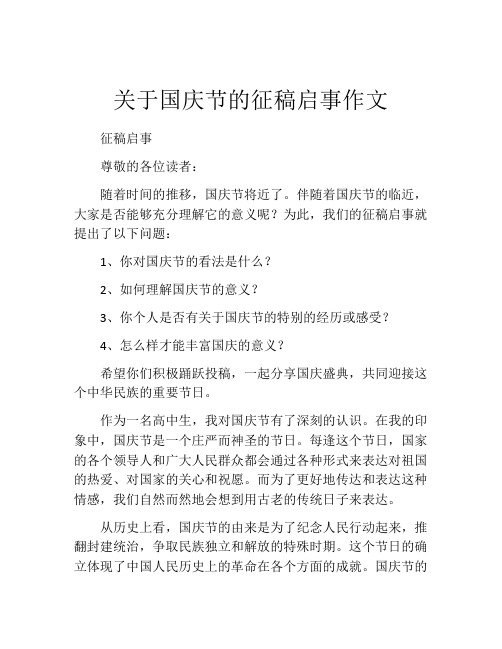 关于国庆节的征稿启事作文

征稿启事

尊敬的各位读者：

随着时间的推移，国庆节将近了。伴随着国庆节的临近，大家是否能够充分理解它的意义呢？为此，我们的征稿启事就提出了以下问题：

1、你对国庆节的看法是什么？

2、如何理解国庆节的意义？

3、你个人是否有关于国庆节的特别的经历或感受？

4、怎么样才能丰富国庆的意义？

希望你们积极踊跃投稿，一起分享国庆盛典，共同迎接这个中华民族的重要节日。

作为一名高中生，我对国庆节有了深刻的认识。在我的印象中，国庆节是一个庄严而神圣的节日。每逢这个节日，国家的各个领导人和广大人民群众都会通过各种形式来表达对祖国的热爱、对国家的关心和祝愿。而为了更好地传达和表达这种情感，我们自然而然地会想到用古老的传统日子来表达。

从历史上看，国庆节的由来是为了纪念人民行动起来，推翻封建统治，争取民族独立和解放的特殊时期。这个节日的确立体现了中国人民历史上的革命在各个方面的成就。国庆节的